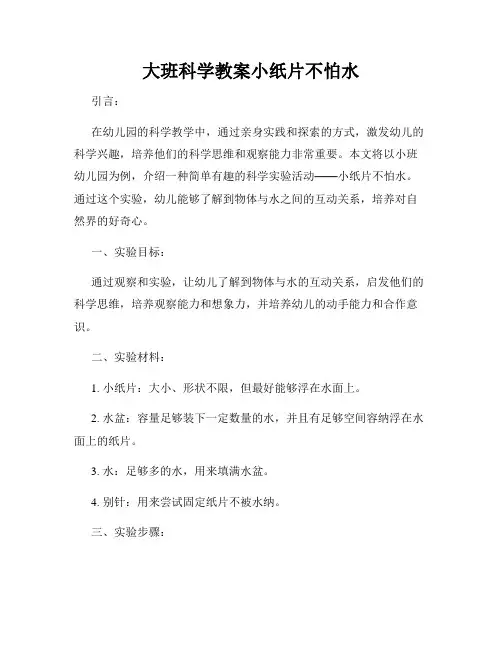 大班科学教案小纸片不怕水

引言：

在幼儿园的科学教学中，通过亲身实践和探索的方式，激发幼儿的科学兴趣，培养他们的科学思维和观察能力非常重要。本文将以小班幼儿园为例，介绍一种简单有趣的科学实验活动——小纸片不怕水。通过这个实验，幼儿能够了解到物体与水之间的互动关系，培养对自然界的好奇心。

一、实验目标：

通过观察和实验，让幼儿了解到物体与水的互动关系，启发他们的科学思维，培养观察能力和想象力，并培养幼儿的动手能力和合作意识。

二、实验材料：

1. 小纸片：大小、形状不限，但最好能够浮在水面上。

2. 水盆：容量足够装下一定数量的水，并且有足够空间容纳浮在水面上的纸片。

3. 水：足够多的水，用来填满水盆。

4. 别针：用来尝试固定纸片不被水纳。

三、实验步骤：